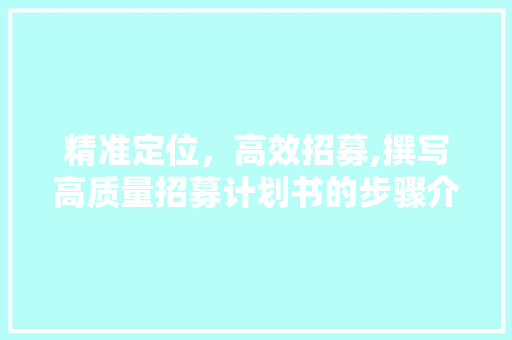 精准定位，高效招募,撰写高质量招募计划书的步骤介